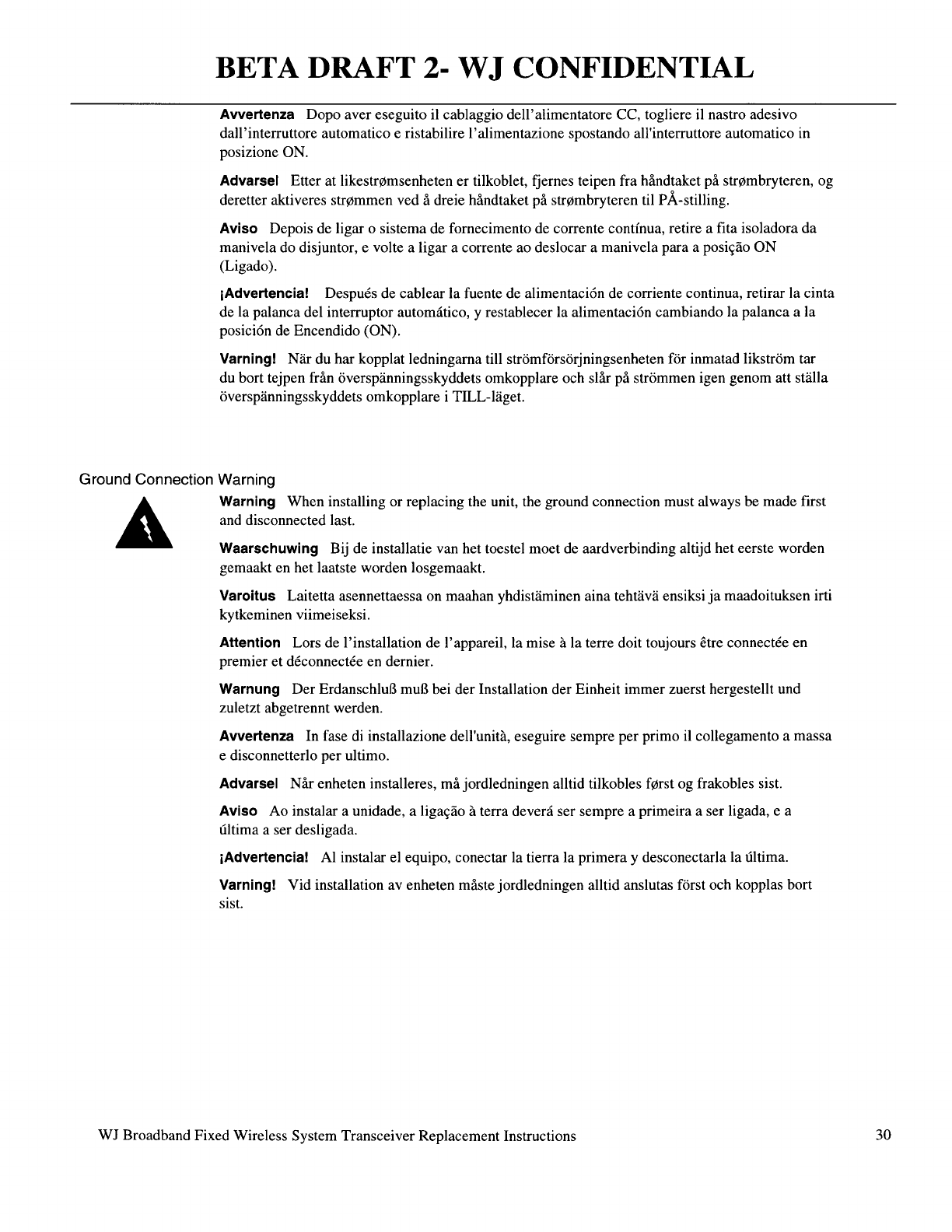 BETA DRAFT 2- WJ CONFIDENTIAL

Avvertenza Dopo aver eseguito il cablaggio dell'alimentatore CC, togliere il nastro adesivo dall'interruttore automatico e ristabilire l'alimentazione spostando all'interruttore automatico in posizione ON.

Advarsel Etter at likestrømsenheten er tilkoblet, fjernes teipen fra håndtaket på strømbryteren, og deretter aktiveres strømmen ved å dreie håndtaket på strømbryteren til PÅ-stilling.

Aviso Depois de ligar o sistema de fornecimento de corrente contínua, retire a fita isoladora da manivela do disjuntor, e volte a ligar a corrente ao deslocar a manivela para a posição ON (Ligado).

¡Advertencia! Después de cablear la fuente de alimentación de corriente continua, retirar la cinta de la palanca del interruptor automático, y restablecer la alimentación cambiando la palanca a la posición de Encendido (ON).

Varning! När du har kopplat ledningarna till strömförsörjningsenheten för inmatad likström tar du bort tejpen från överspänningsskyddets omkopplare och slår på strömmen igen genom att ställa överspänningsskyddets omkopplare i TILL-läget.

Ground Connection Warning

Warning When installing or replacing the unit, the ground connection must always be made first and disconnected last.

Waarschuwing Bij de installatie van het toestel moet de aardverbinding altijd het eerste worden gemaakt en het laatste worden losgemaakt.

Varoitus Laitetta asennettaessa on maahan yhdistäminen aina tehtävä ensiksi ja maadoituksen irti kytkeminen viimeiseksi.

Attention Lors de l'installation de l'appareil, la mise à la terre doit toujours être connectée en premier et déconnectée en dernier.

Warnung Der Erdanschluß muß bei der Installation der Einheit immer zuerst hergestellt und zuletzt abgetrennt werden.

Avvertenza In fase di installazione dell'unità, eseguire sempre per primo il collegamento a massa e disconnetterlo per ultimo.

Advarsel Når enheten installeres, må jordledningen alltid tilkobles først og frakobles sist.

Aviso Ao instalar a unidade, a ligação à terra deverá ser sempre a primeira a ser ligada, e a última a ser desligada.

¡Advertencia! Al instalar el equipo, conectar la tierra la primera y desconectarla la última.

Varning! Vid installation av enheten måste jordledningen alltid anslutas först och kopplas bort sist.

WJ Broadband Fixed Wireless System Transceiver Replacement Instructions 30